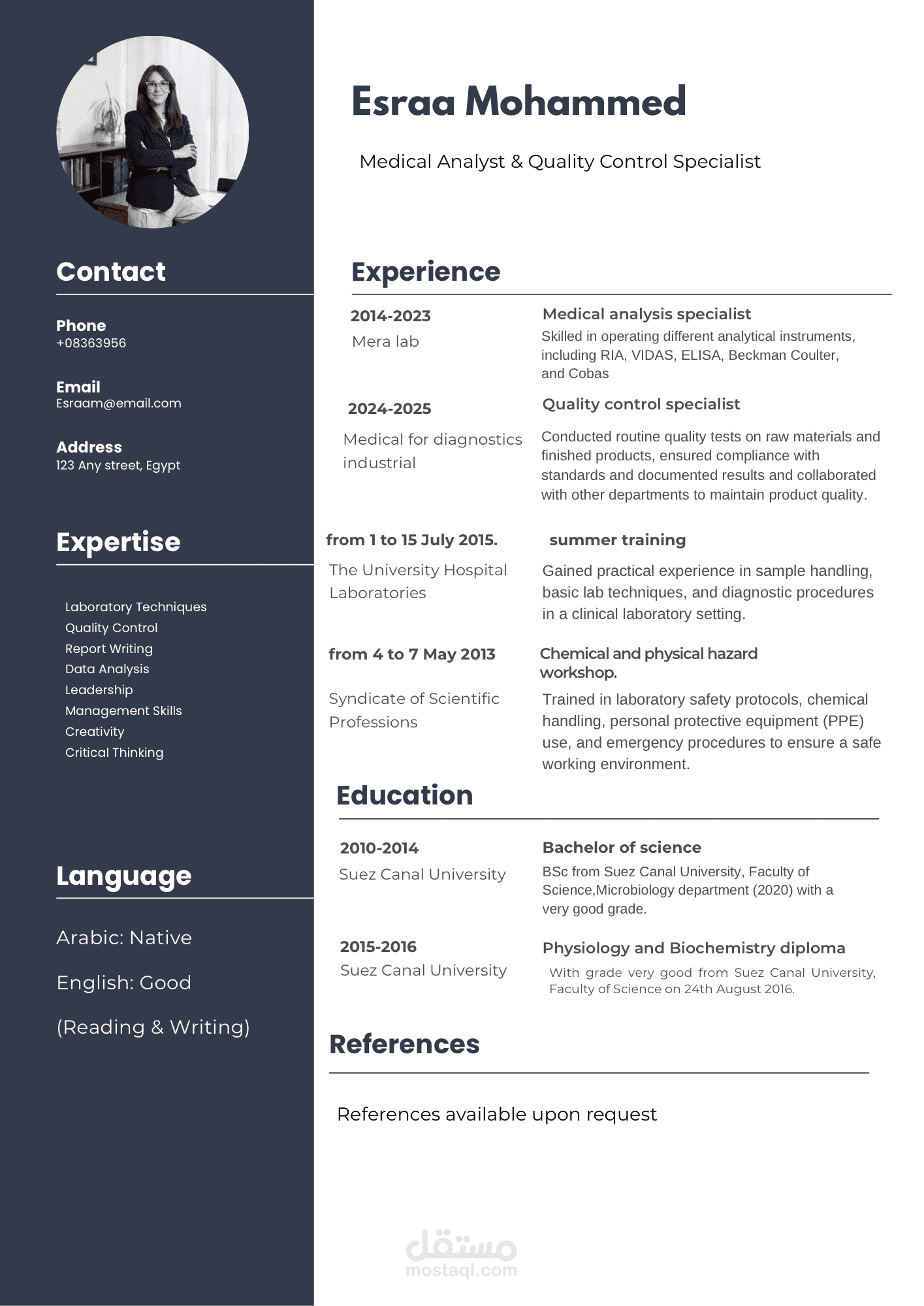 Contact

Phone
+08363956

Email
Esraam@email.com

Address
123 Any street, Egypt

Expertise

Laboratory Techniques
Quality Control
Report Writing
Data Analysis
Leadership
Management Skills
Creativity
Critical Thinking

Language

Arabic: Native

English: Good

(Reading & Writing)

Esraa Mohammed

Medical Analyst & Quality Control Specialist

Experience

2014-2023
Mera lab

Medical analysis specialist
Skilled in operating different analytical instruments, including RIA, VIDAS, ELISA, Beckman Coulter, and Cobas

2024-2025
Medical for diagnostics industrial

Quality control specialist
Conducted routine quality tests on raw materials and finished products, ensured compliance with standards and documented results and collaborated with other departments to maintain product quality.

from 1 to 15 July 2015.
The University Hospital Laboratories

summer training
Gained practical experience in sample handling, basic lab techniques, and diagnostic procedures in a clinical laboratory setting.

from 4 to 7 May 2013
Syndicate of Scientific Professions

Chemical and physical hazard workshop.
Trained in laboratory safety protocols, chemical handling, personal protective equipment (PPE) use, and emergency procedures to ensure a safe working environment.

Education

2010-2014
Suez Canal University

Bachelor of science
BSc from Suez Canal University, Faculty of Science,Microbiology department (2020) with a very good grade.

2015-2016
Suez Canal University

Physiology and Biochemistry diploma
With grade very good from Suez Canal University, Faculty of Science on 24th August 2016.

References

References available upon request

مستقل
mostaql.com